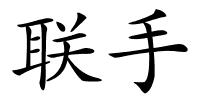 联手